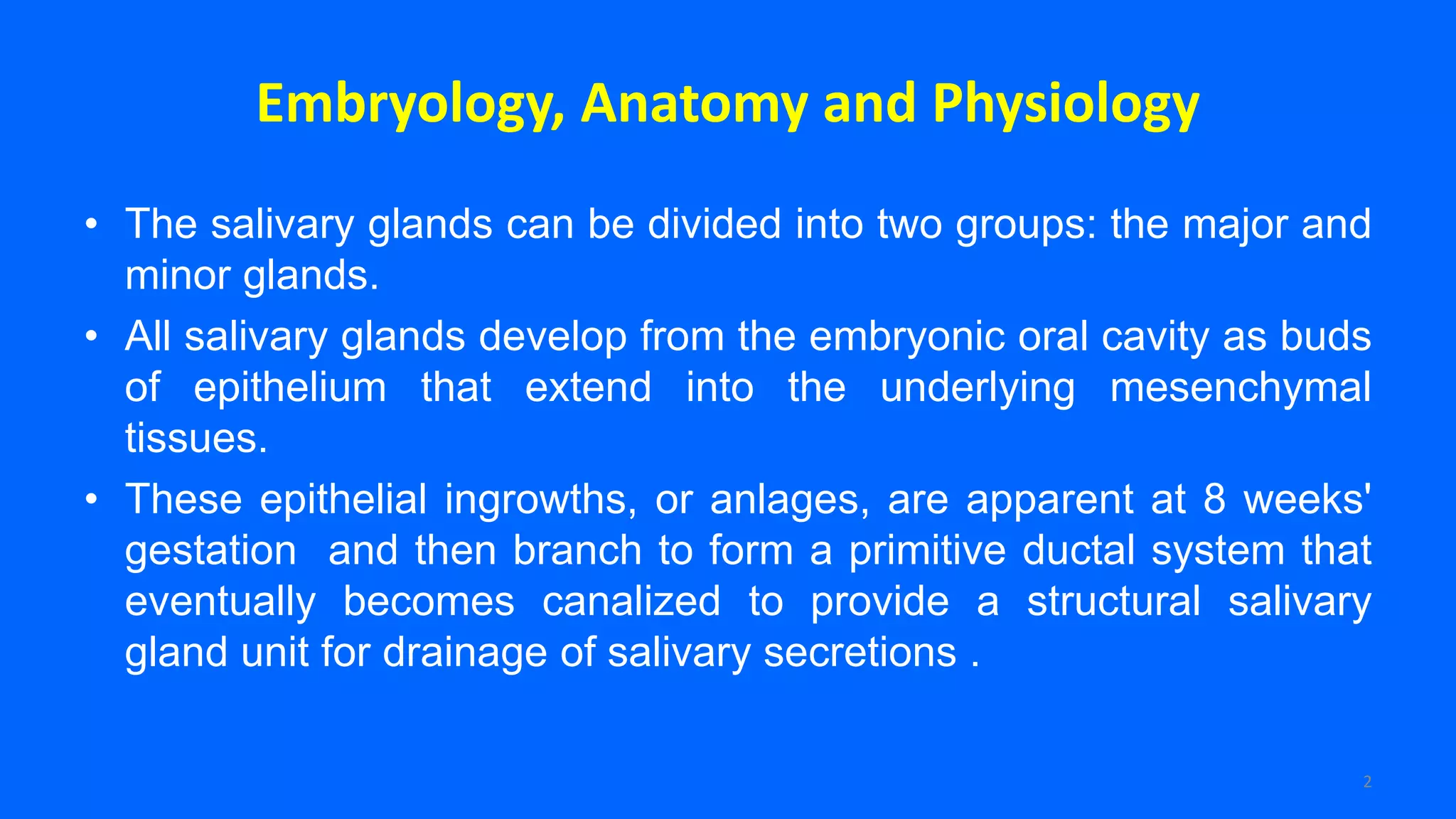 Embryology, Anatomy and Physiology

• The salivary glands can be divided into two groups: the major and minor glands.

• All salivary glands develop from the embryonic oral cavity as buds of epithelium that extend into the underlying mesenchymal tissues.

• These epithelial ingrowths, or anlages, are apparent at 8 weeks' gestation and then branch to form a primitive ductal system that eventually becomes canalized to provide a structural salivary gland unit for drainage of salivary secretions .

2